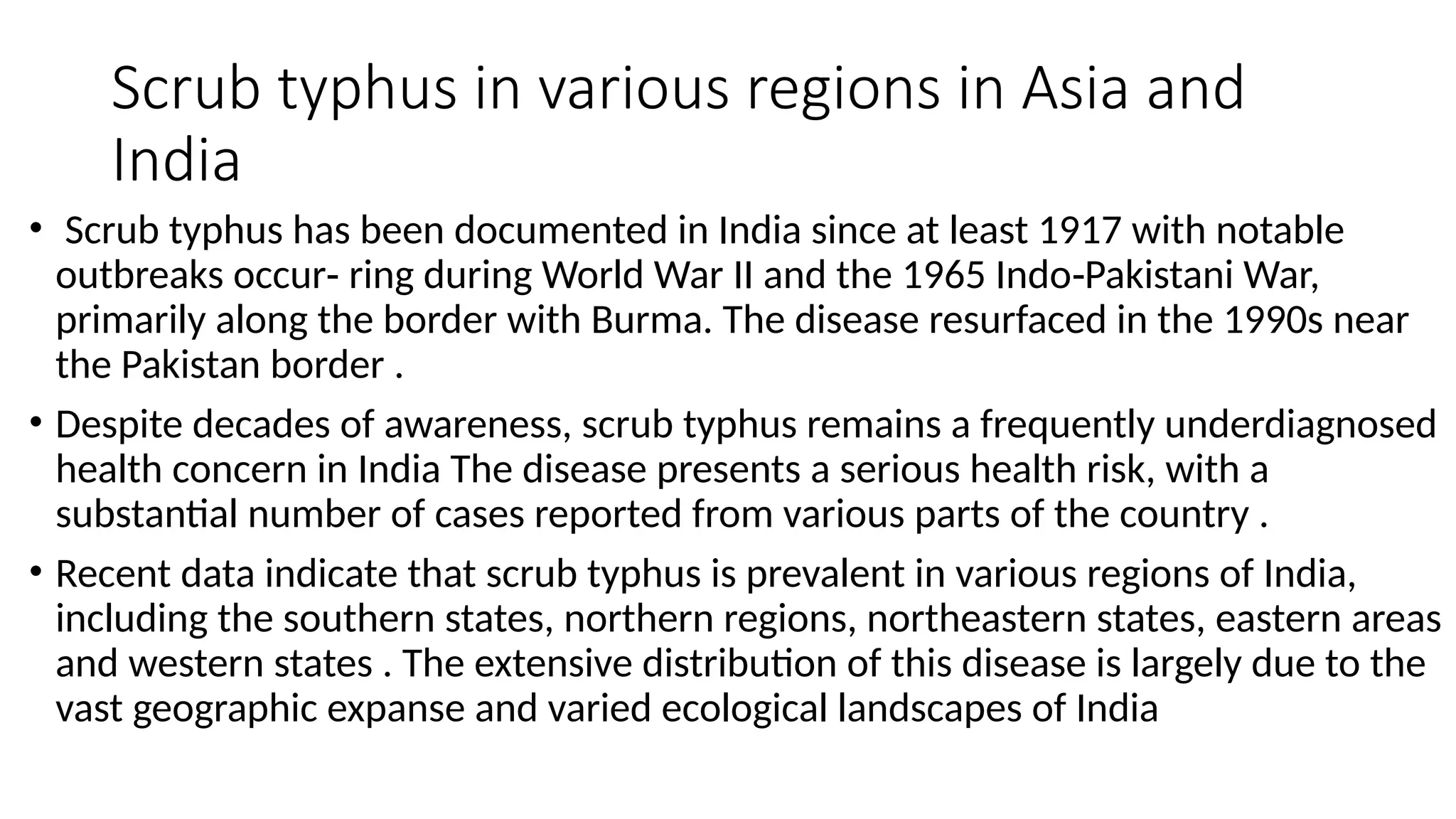 Scrub typhus in various regions in Asia and India

•  Scrub typhus has been documented in India since at least 1917 with notable outbreaks occur- ring during World War II and the 1965 Indo-Pakistani War, primarily along the border with Burma. The disease resurfaced in the 1990s near the Pakistan border .

• Despite decades of awareness, scrub typhus remains a frequently underdiagnosed health concern in India The disease presents a serious health risk, with a substantial number of cases reported from various parts of the country .

• Recent data indicate that scrub typhus is prevalent in various regions of India, including the southern states, northern regions, northeastern states, eastern areas and western states . The extensive distribution of this disease is largely due to the vast geographic expanse and varied ecological landscapes of India